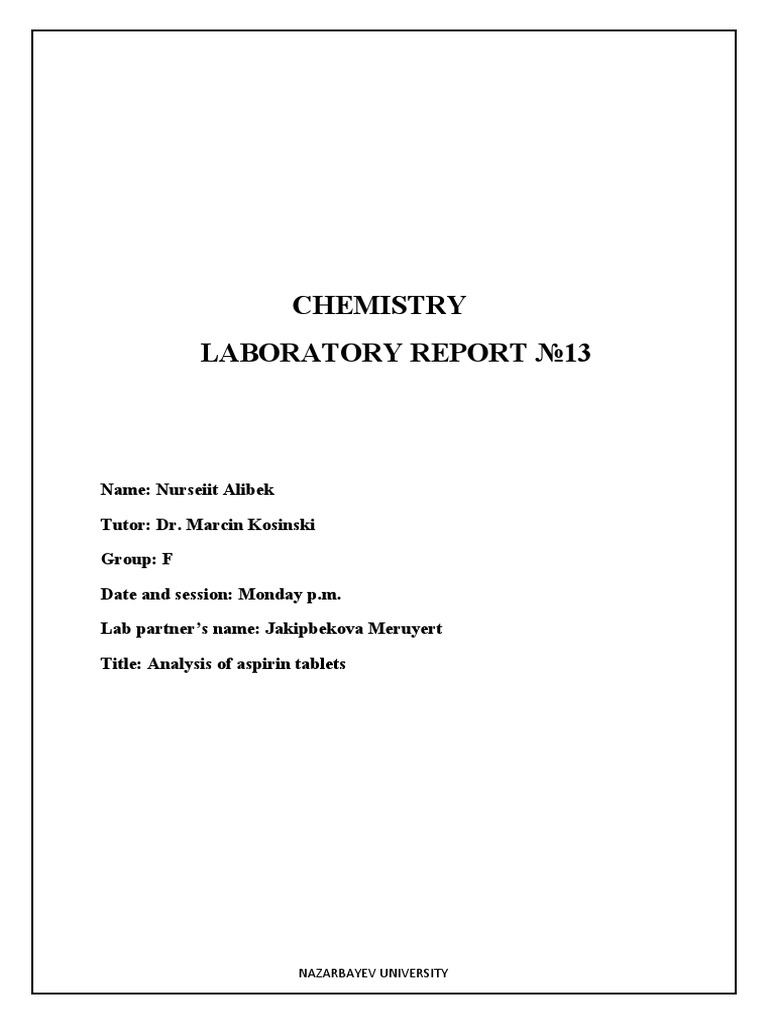 CHEMISTRY

LABORATORY REPORT №13

Name: Nurseiit Alibek

Tutor: Dr. Marcin Kosinski

Group: F

Date and session: Monday p.m.

Lab partner's name: Jakipbekova Meruyert

Title: Analysis of aspirin tablets

NAZARBAYEV UNIVERSITY